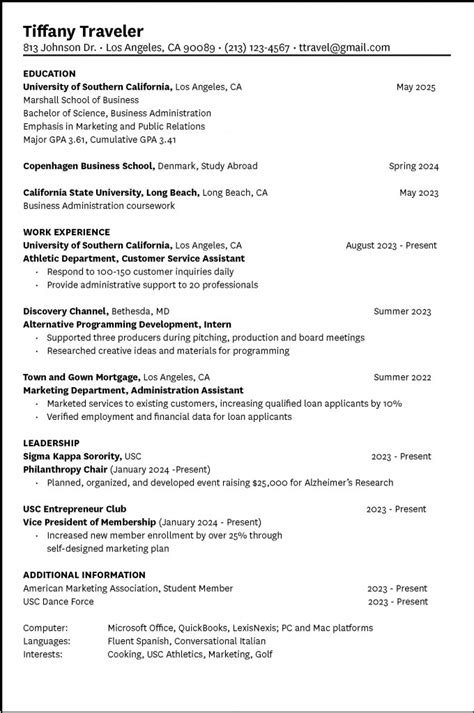 Tiffany Traveler
813 Johnson Dr. • Los Angeles, CA 90089 • (213) 123-4567 • ttravel@gmail.com

EDUCATION
University of Southern California, Los Angeles, CA May 2025
Marshall School of Business
Bachelor of Science, Business Administration
Emphasis in Marketing and Public Relations
Major GPA 3.61, Cumulative GPA 3.41

Copenhagen Business School, Denmark, Study Abroad Spring 2024

California State University, Long Beach, Long Beach, CA May 2023
Business Administration coursework

WORK EXPERIENCE
University of Southern California, Los Angeles, CA August 2023 - Present
Athletic Department, Customer Service Assistant
• Respond to 100-150 customer inquiries daily
• Provide administrative support to 20 professionals

Discovery Channel, Bethesda, MD Summer 2023
Alternative Programming Development, Intern
• Supported three producers during pitching, production and board meetings
• Researched creative ideas and materials for programming

Town and Gown Mortgage, Los Angeles, CA Summer 2022
Marketing Department, Administration Assistant
• Marketed services to existing customers, increasing qualified loan applicants by 10%
• Verified employment and financial data for loan applicants

LEADERSHIP
Sigma Kappa Sorority, USC 2023 - Present
Philanthropy Chair (January 2024 -Present)
• Planned, organized, and developed event raising $25,000 for Alzheimer's Research

USC Entrepreneur Club 2023 - Present
Vice President of Membership (January 2024 - Present)
• Increased new member enrollment by over 25% through self-designed marketing plan

ADDITIONAL INFORMATION
American Marketing Association, Student Member 2023 - Present
USC Dance Force 2023 - Present

Computer: Microsoft Office, QuickBooks, LexisNexis; PC and Mac platforms
Languages: Fluent Spanish, Conversational Italian
Interests: Cooking, USC Athletics, Marketing, Golf